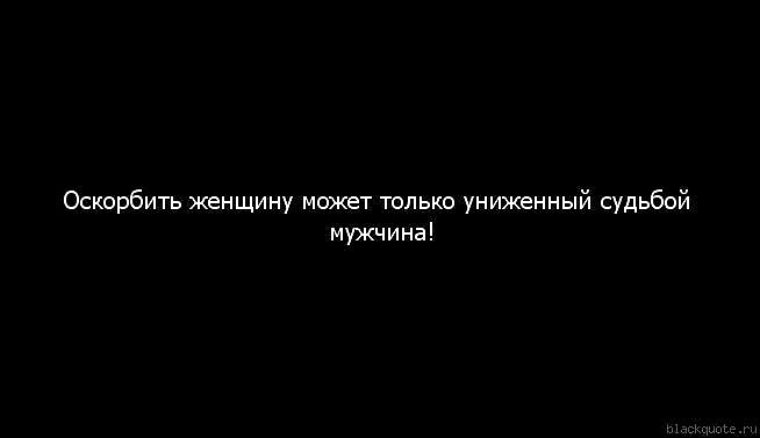 Оскорбить женщину может только униженный судьбой мужчина!

blackquote.ru